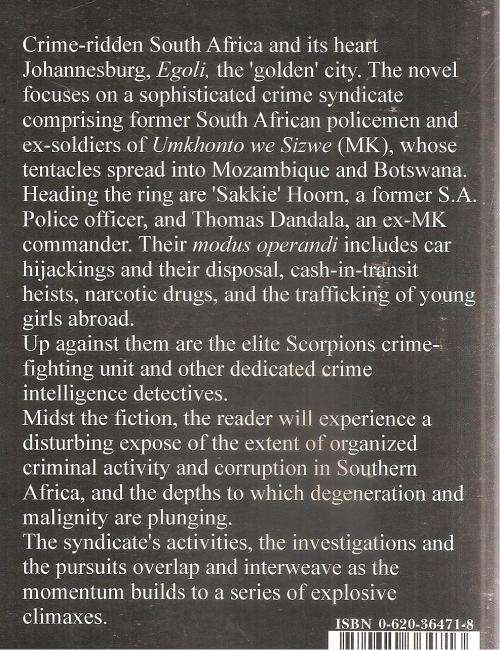 Crime-ridden South Africa and its heart Johannesburg, Egoli, the 'golden' city. The novel focuses on a sophisticated crime syndicate comprising former South African policemen and ex-soldiers of Umkhonto we Sizwe (MK), whose tentacles spread into Mozambique and Botswana. Heading the ring are 'Sakkie' Hoorn, a former S.A. Police officer, and Thomas Dandala, an ex-MK commander. Their modus operandi includes car hijackings and their disposal, cash-in-transit heists, narcotic drugs, and the trafficking of young girls abroad.
Up against them are the elite Scorpions crime-fighting unit and other dedicated crime intelligence detectives.
Midst the fiction, the reader will experience a disturbing expose of the extent of organized criminal activity and corruption in Southern Africa, and the depths to which degeneration and malignity are plunging.
The syndicate's activities, the investigations and the pursuits overlap and interweave as the momentum builds to a series of explosive climaxes.

ISBN 0-620-36471-8